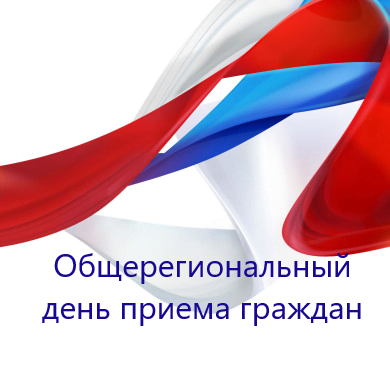 Общерегиональный день приема граждан